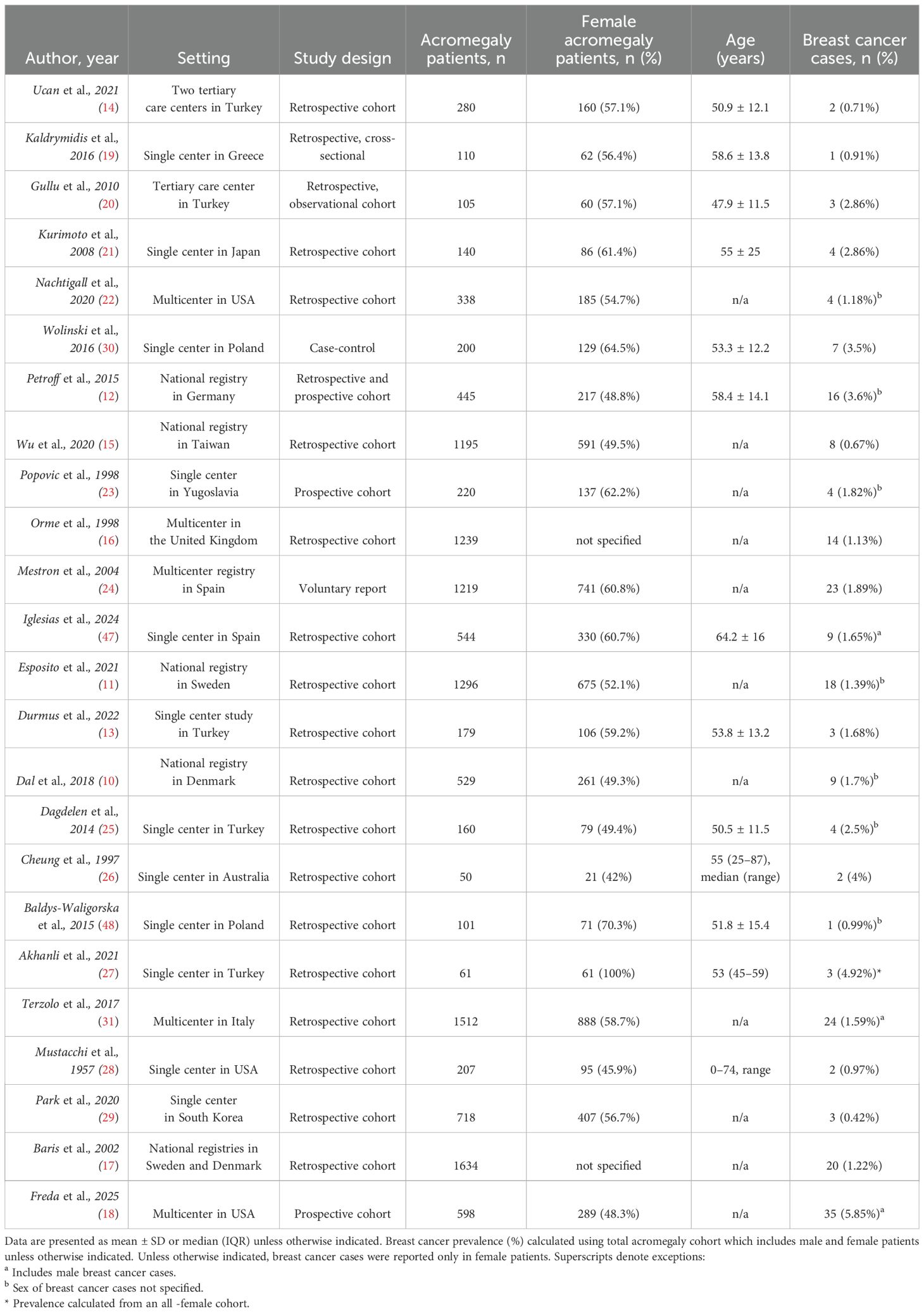 | Author, year | Setting | Study design | Acromegaly patients, n | Female acromegaly patients, n (%) | Age (years) | Breast cancer cases, n (%) |
|---|---|---|---|---|---|---|
| Ucan et al., 2021 (14) | Two tertiary care centers in Turkey | Retrospective cohort | 280 | 160 (57.1%) | 50.9 ± 12.1 | 2 (0.71%) |
| Kaldrymidis et al., 2016 (19) | Single center in Greece | Retrospective, cross-sectional | 110 | 62 (56.4%) | 58.6 ± 13.8 | 1 (0.91%) |
| Gullu et al., 2010 (20) | Tertiary care center in Turkey | Retrospective, observational cohort | 105 | 60 (57.1%) | 47.9 ± 11.5 | 3 (2.86%) |
| Kurimoto et al., 2008 (21) | Single center in Japan | Retrospective cohort | 140 | 86 (61.4%) | 55 ± 25 | 4 (2.86%) |
| Nachtigall et al., 2020 (22) | Multicenter in USA | Retrospective cohort | 338 | 185 (54.7%) | n/a | 4 (1.18%)$^b$ |
| Wolinski et al., 2016 (30) | Single center in Poland | Case-control | 200 | 129 (64.5%) | 53.3 ± 12.2 | 7 (3.5%) |
| Petroff et al., 2015 (12) | National registry in Germany | Retrospective and prospective cohort | 445 | 217 (48.8%) | 58.4 ± 14.1 | 16 (3.6%)$^b$ |
| Wu et al., 2020 (15) | National registry in Taiwan | Retrospective cohort | 1195 | 591 (49.5%) | n/a | 8 (0.67%) |
| Popovic et al., 1998 (23) | Single center in Yugoslavia | Prospective cohort | 220 | 137 (62.2%) | n/a | 4 (1.82%)$^b$ |
| Orme et al., 1998 (16) | Multicenter in the United Kingdom | Retrospective cohort | 1239 | not specified | n/a | 14 (1.13%) |
| Mestron et al., 2004 (24) | Multicenter registry in Spain | Voluntary report | 1219 | 741 (60.8%) | n/a | 23 (1.89%) |
| Iglesias et al., 2024 (47) | Single center in Spain | Retrospective cohort | 544 | 330 (60.7%) | 64.2 ± 16 | 9 (1.65%)$^a$ |
| Esposito et al., 2021 (11) | National registry in Sweden | Retrospective cohort | 1296 | 675 (52.1%) | n/a | 18 (1.39%)$^b$ |
| Durmus et al., 2022 (13) | Single center study in Turkey | Retrospective cohort | 179 | 106 (59.2%) | 53.8 ± 13.2 | 3 (1.68%) |
| Dal et al., 2018 (10) | National registry in Denmark | Retrospective cohort | 529 | 261 (49.3%) | n/a | 9 (1.7%)$^b$ |
| Dagdelen et al., 2014 (25) | Single center in Turkey | Retrospective cohort | 160 | 79 (49.4%) | 50.5 ± 11.5 | 4 (2.5%)$^b$ |
| Cheung et al., 1997 (26) | Single center in Australia | Retrospective cohort | 50 | 21 (42%) | 55 (25–87), median (range) | 2 (4%) |
| Baldys-Waligorska et al., 2015 (48) | Single center in Poland | Retrospective cohort | 101 | 71 (70.3%) | 51.8 ± 15.4 | 1 (0.99%)$^b$ |
| Akhanli et al., 2021 (27) | Single center in Turkey | Retrospective cohort | 61 | 61 (100%) | 53 (45–59) | 3 (4.92%)* |
| Terzolo et al., 2017 (31) | Multicenter in Italy | Retrospective cohort | 1512 | 888 (58.7%) | n/a | 24 (1.59%)$^a$ |
| Mustacchi et al., 1957 (28) | Single center in USA | Retrospective cohort | 207 | 95 (45.9%) | 0–74, range | 2 (0.97%) |
| Park et al., 2020 (29) | Single center in South Korea | Retrospective cohort | 718 | 407 (56.7%) | n/a | 3 (0.42%) |
| Baris et al., 2002 (17) | National registries in Sweden and Denmark | Retrospective cohort | 1634 | not specified | n/a | 20 (1.22%) |
| Freda et al., 2025 (18) | Multicenter in USA | Prospective cohort | 598 | 289 (48.3%) | n/a | 35 (5.85%)$^a$ |

Data are presented as mean ± SD or median (IQR) unless otherwise indicated. Breast cancer prevalence (%) calculated using total acromegaly cohort which includes male and female patients unless otherwise indicated. Unless otherwise indicated, breast cancer cases were reported only in female patients. Superscripts denote exceptions:
$^a$ Includes male breast cancer cases.
$^b$ Sex of breast cancer cases not specified.
* Prevalence calculated from an all -female cohort.